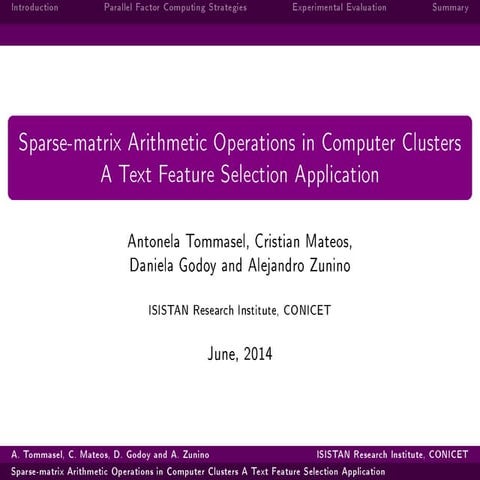 Introduction Parallel Factor Computing Strategies Experimental Evaluation Summary

Sparse-matrix Arithmetic Operations in Computer Clusters
A Text Feature Selection Application

Antonela Tommasel, Cristian Mateos,
Daniela Godoy and Alejandro Zunino

ISISTAN Research Institute, CONICET

June, 2014

A. Tommasel, C. Mateos, D. Godoy and A. Zunino ISISTAN Research Institute, CONICET
Sparse-matrix Arithmetic Operations in Computer Clusters A Text Feature Selection Application